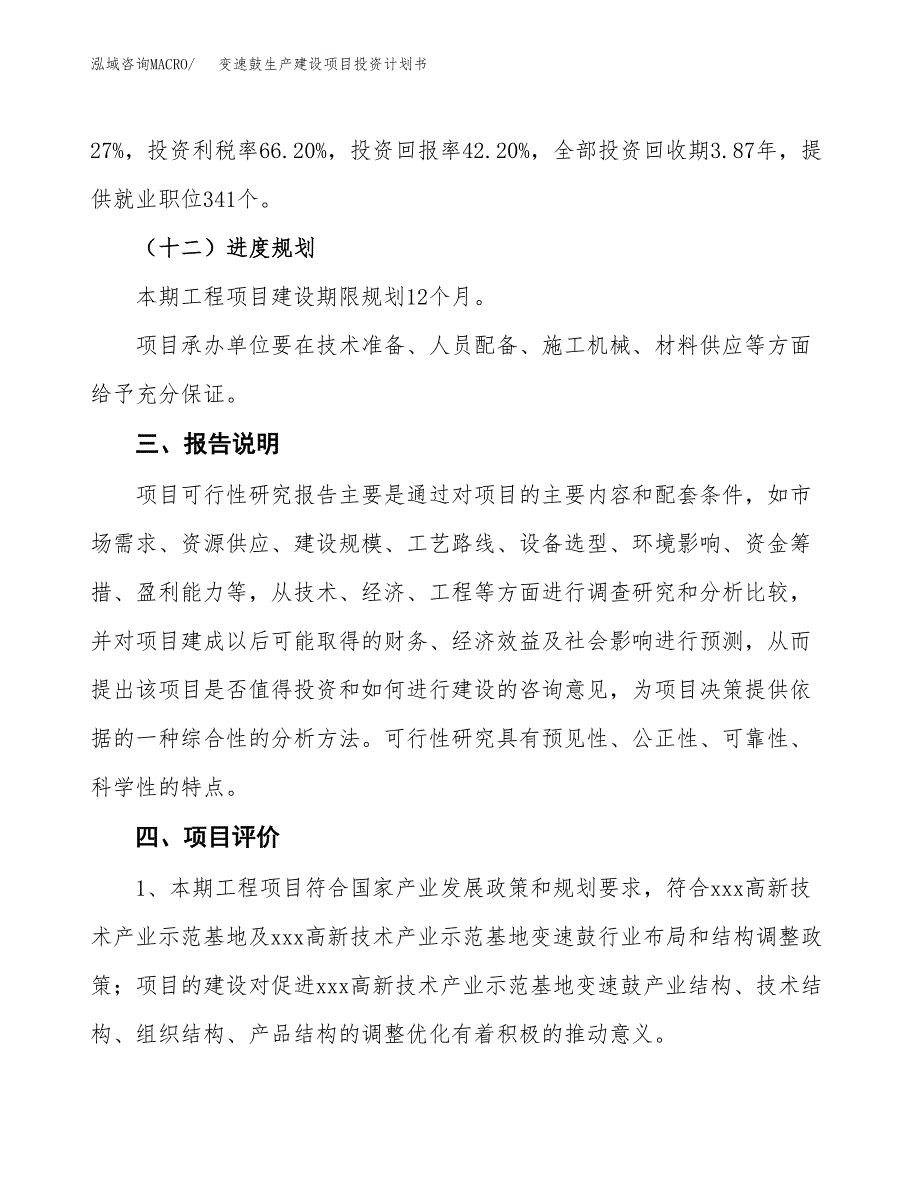 泓域咨询MACRO/ 变速鼓生产建设项目投资计划书

27%，投资利税率66.20%，投资回报率42.20%，全部投资回收期3.87年，提供就业职位341个。

（十二）进度规划

本期工程项目建设期限规划12个月。

项目承办单位要在技术准备、人员配备、施工机械、材料供应等方面给予充分保证。

三、报告说明

项目可行性研究报告主要是通过对项目的主要内容和配套条件，如市场需求、资源供应、建设规模、工艺路线、设备选型、环境影响、资金筹措、盈利能力等，从技术、经济、工程等方面进行调查研究和分析比较，并对项目建成以后可能取得的财务、经济效益及社会影响进行预测，从而提出该项目是否值得投资和如何进行建设的咨询意见，为项目决策提供依据的一种综合性的分析方法。可行性研究具有预见性、公正性、可靠性、科学性的特点。

四、项目评价

1、本期工程项目符合国家产业发展政策和规划要求，符合xxx高新技术产业示范基地及xxx高新技术产业示范基地变速鼓行业布局和结构调整政策；项目的建设对促进xxx高新技术产业示范基地变速鼓产业结构、技术结构、组织结构、产品结构的调整优化有着积极的推动意义。